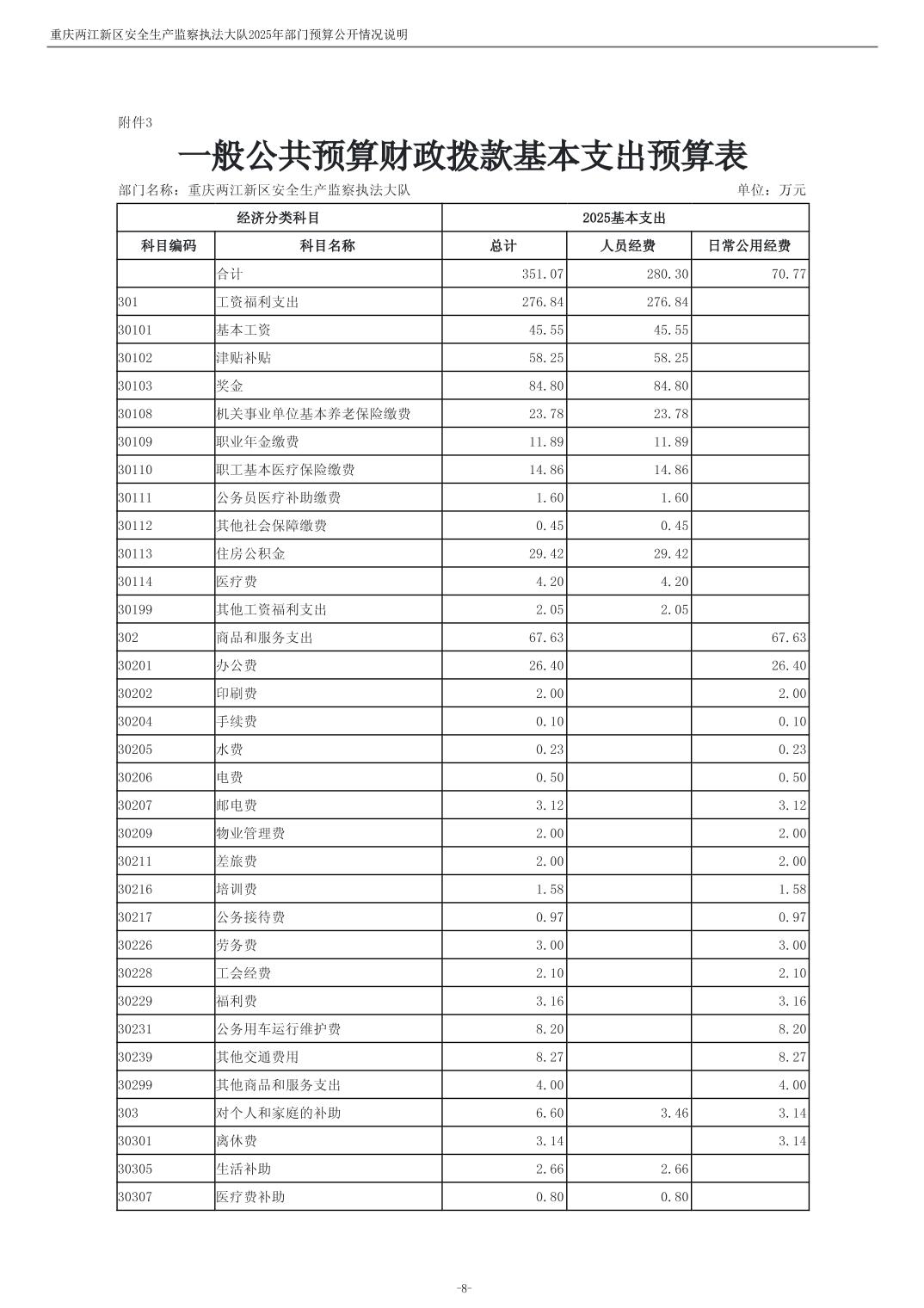 重庆两江新区安全生产监察执法大队2025年部门预算公开情况说明

附件3

一般公共预算财政拨款基本支出预算表

部门名称：重庆两江新区安全生产监察执法大队　　　　单位：万元

| 经济分类科目 | | 2025基本支出 | | |
|---|---|---|---|---|
| 科目编码 | 科目名称 | 总计 | 人员经费 | 日常公用经费 |
| | 合计 | 351.07 | 280.30 | 70.77 |
| 301 | 工资福利支出 | 276.84 | 276.84 | |
| 30101 | 基本工资 | 45.55 | 45.55 | |
| 30102 | 津贴补贴 | 58.25 | 58.25 | |
| 30103 | 奖金 | 84.80 | 84.80 | |
| 30108 | 机关事业单位基本养老保险缴费 | 23.78 | 23.78 | |
| 30109 | 职业年金缴费 | 11.89 | 11.89 | |
| 30110 | 职工基本医疗保险缴费 | 14.86 | 14.86 | |
| 30111 | 公务员医疗补助缴费 | 1.60 | 1.60 | |
| 30112 | 其他社会保障缴费 | 0.45 | 0.45 | |
| 30113 | 住房公积金 | 29.42 | 29.42 | |
| 30114 | 医疗费 | 4.20 | 4.20 | |
| 30199 | 其他工资福利支出 | 2.05 | 2.05 | |
| 302 | 商品和服务支出 | 67.63 | | 67.63 |
| 30201 | 办公费 | 26.40 | | 26.40 |
| 30202 | 印刷费 | 2.00 | | 2.00 |
| 30204 | 手续费 | 0.10 | | 0.10 |
| 30205 | 水费 | 0.23 | | 0.23 |
| 30206 | 电费 | 0.50 | | 0.50 |
| 30207 | 邮电费 | 3.12 | | 3.12 |
| 30209 | 物业管理费 | 2.00 | | 2.00 |
| 30211 | 差旅费 | 2.00 | | 2.00 |
| 30216 | 培训费 | 1.58 | | 1.58 |
| 30217 | 公务接待费 | 0.97 | | 0.97 |
| 30226 | 劳务费 | 3.00 | | 3.00 |
| 30228 | 工会经费 | 2.10 | | 2.10 |
| 30229 | 福利费 | 3.16 | | 3.16 |
| 30231 | 公务用车运行维护费 | 8.20 | | 8.20 |
| 30239 | 其他交通费用 | 8.27 | | 8.27 |
| 30299 | 其他商品和服务支出 | 4.00 | | 4.00 |
| 303 | 对个人和家庭的补助 | 6.60 | 3.46 | 3.14 |
| 30301 | 离休费 | 3.14 | | 3.14 |
| 30305 | 生活补助 | 2.66 | 2.66 | |
| 30307 | 医疗费补助 | 0.80 | 0.80 | |

-8-